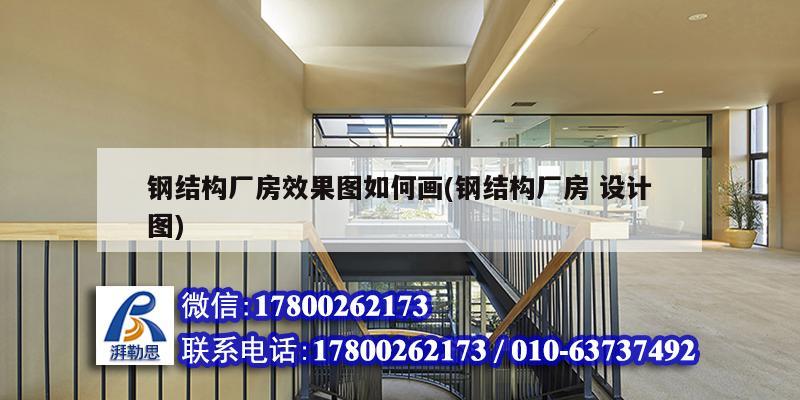 钢结构厂房效果图如何画(钢结构厂房 设计图)

湃勒思

微信:17800262173

联系电话:17800262173 / 010-63737492